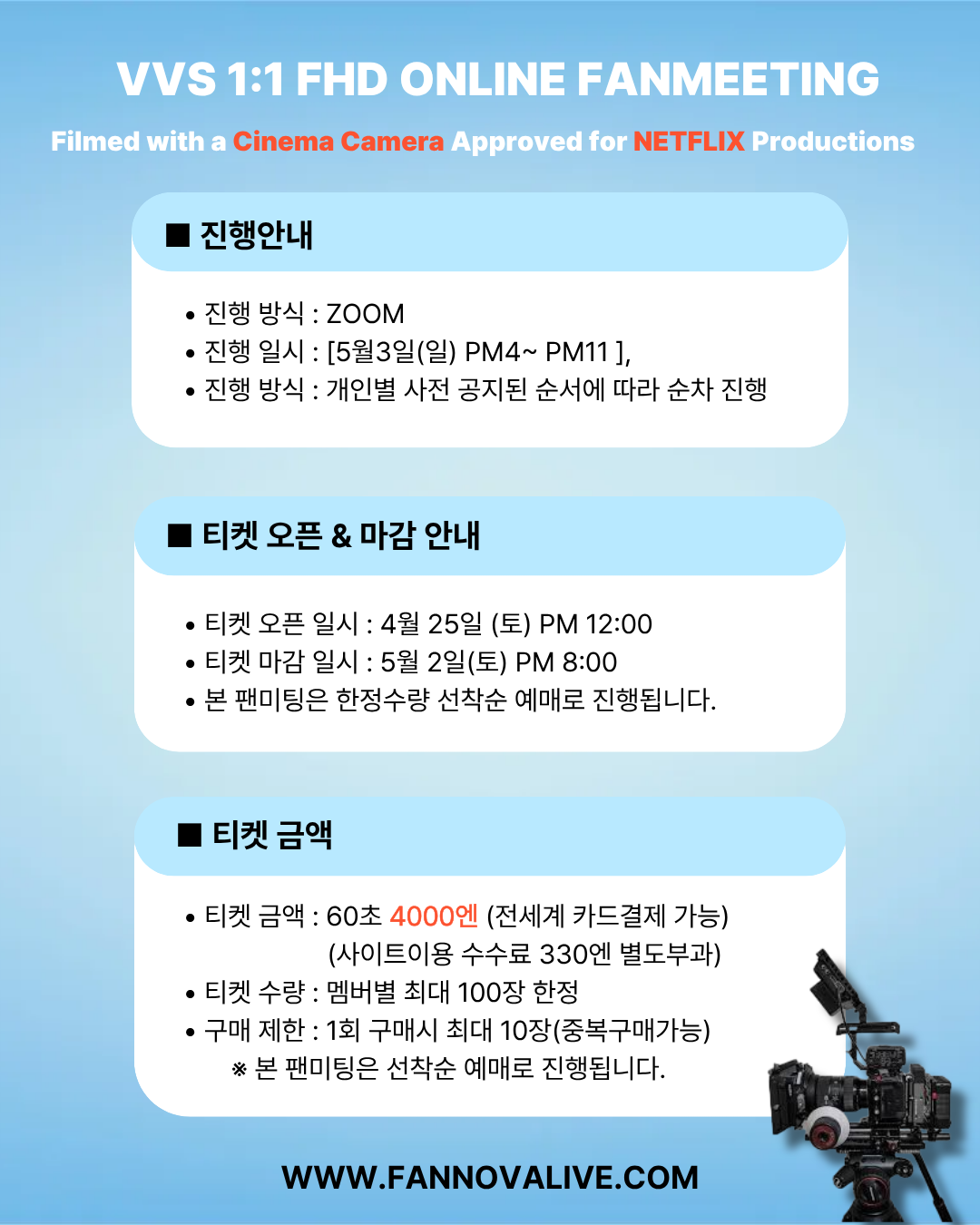 VVS 1:1 FHD ONLINE FANMEETING

Filmed with a Cinema Camera Approved for NETFLIX Productions

■ 진행안내

• 진행 방식 : ZOOM
• 진행 일시 : [5월3일(일) PM4~ PM11 ],
• 진행 방식 : 개인별 사전 공지된 순서에 따라 순차 진행

■ 티켓 오픈 & 마감 안내

• 티켓 오픈 일시 : 4월 25일 (토) PM 12:00
• 티켓 마감 일시 : 5월 2일(토) PM 8:00
• 본 팬미팅은 한정수량 선착순 예매로 진행됩니다.

■ 티켓 금액

• 티켓 금액 : 60초 4000엔 (전세계 카드결제 가능) (사이트이용 수수료 330엔 별도부과)
• 티켓 수량 : 멤버별 최대 100장 한정
• 구매 제한 : 1회 구매시 최대 10장(중복구매가능)
※ 본 팬미팅은 선착순 예매로 진행됩니다.

WWW.FANNOVALIVE.COM